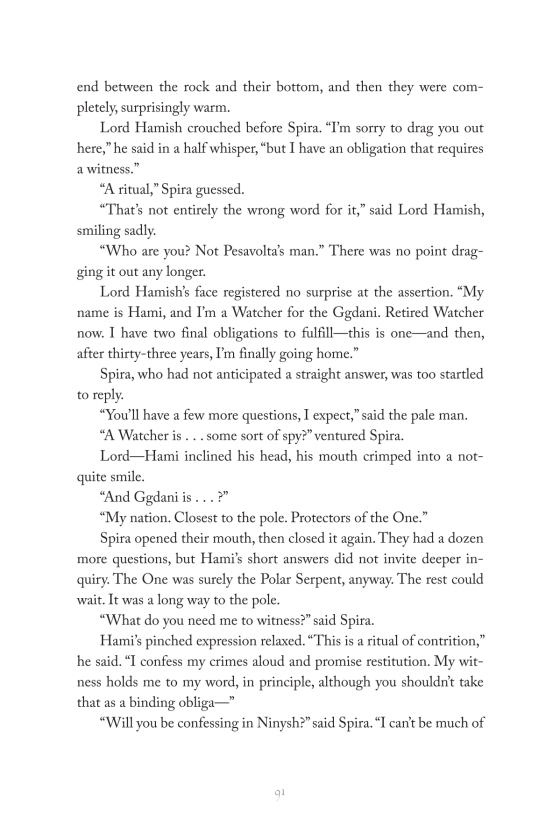 end between the rock and their bottom, and then they were completely, surprisingly warm.

Lord Hamish crouched before Spira. "I'm sorry to drag you out here," he said in a half whisper, "but I have an obligation that requires a witness."

"A ritual," Spira guessed.

"That's not entirely the wrong word for it," said Lord Hamish, smiling sadly.

"Who are you? Not Pesavolta's man." There was no point dragging it out any longer.

Lord Hamish's face registered no surprise at the assertion. "My name is Hami, and I'm a Watcher for the Ggdani. Retired Watcher now. I have two final obligations to fulfill—this is one—and then, after thirty-three years, I'm finally going home."

Spira, who had not anticipated a straight answer, was too startled to reply.

"You'll have a few more questions, I expect," said the pale man.

"A Watcher is . . . some sort of spy?" ventured Spira.

Lord—Hami inclined his head, his mouth crimped into a not-quite smile.

"And Ggdani is . . . ?"

"My nation. Closest to the pole. Protectors of the One."

Spira opened their mouth, then closed it again. They had a dozen more questions, but Hami's short answers did not invite deeper inquiry. The One was surely the Polar Serpent, anyway. The rest could wait. It was a long way to the pole.

"What do you need me to witness?" said Spira.

Hami's pinched expression relaxed. "This is a ritual of contrition," he said. "I confess my crimes aloud and promise restitution. My witness holds me to my word, in principle, although you shouldn't take that as a binding obliga—"

"Will you be confessing in Ninysh?" said Spira. "I can't be much of

91